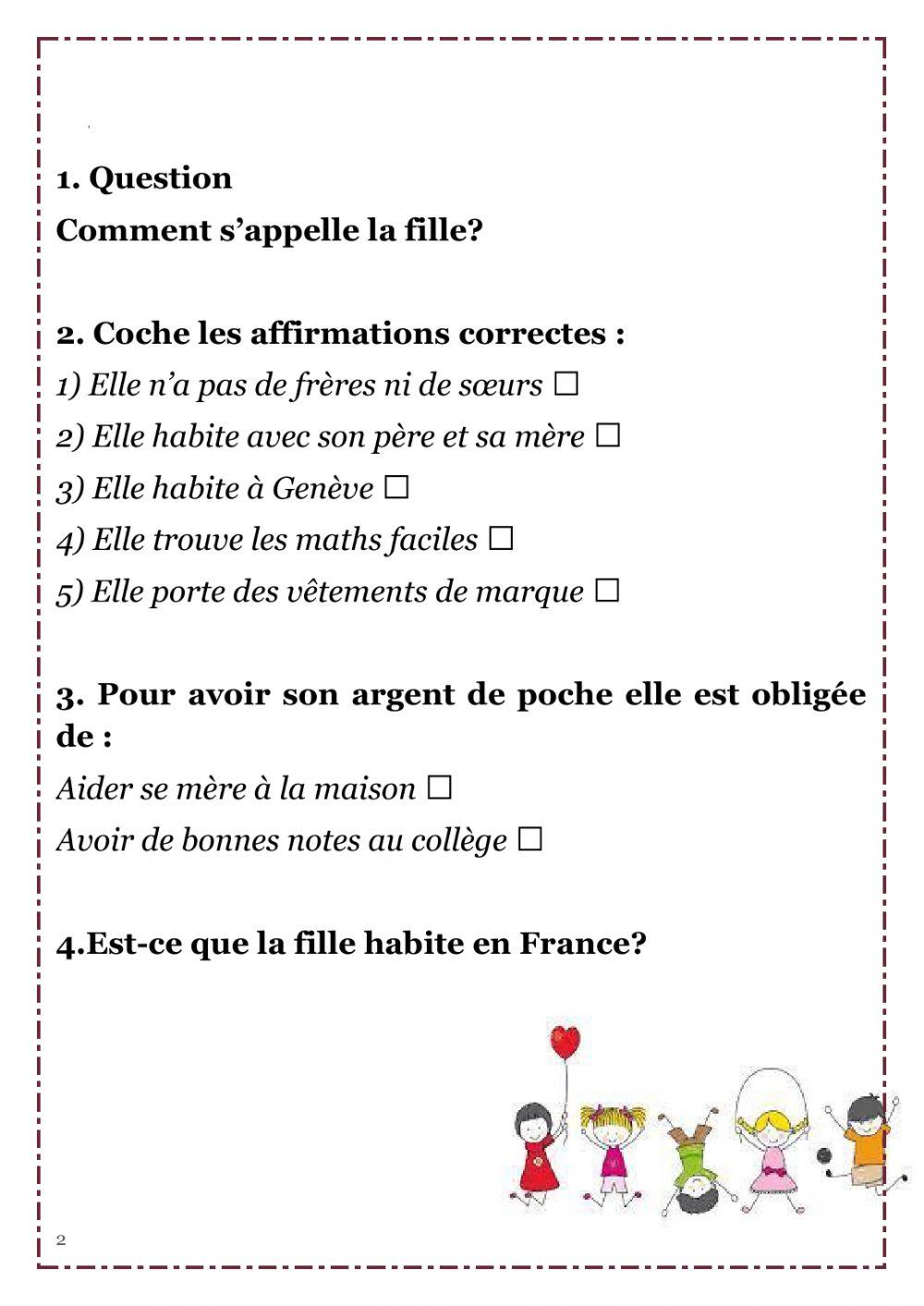 1. Question

Comment s’appelle la fille?

2. Coche les affirmations correctes :

1) Elle n’a pas de frères ni de sœurs ☐

2) Elle habite avec son père et sa mère ☐

3) Elle habite à Genève ☐

4) Elle trouve les maths faciles ☐

5) Elle porte des vêtements de marque ☐

3. Pour avoir son argent de poche elle est obligée de :

Aider se mère à la maison ☐

Avoir de bonnes notes au collège ☐

4.Est-ce que la fille habite en France?

2